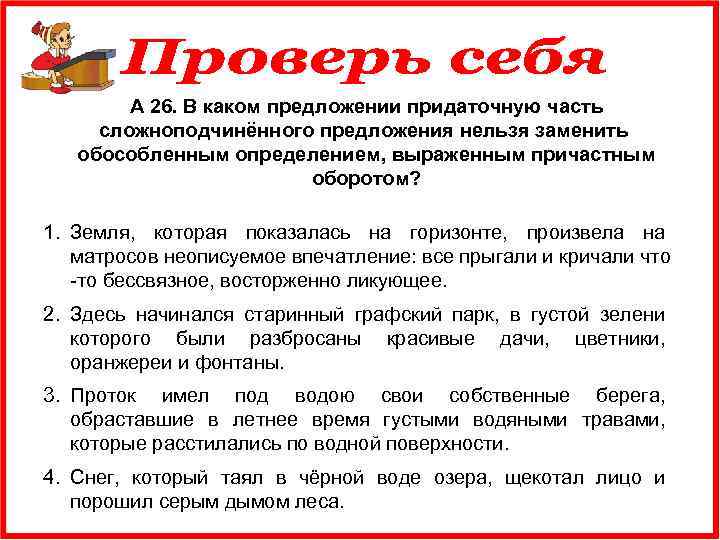 Проверь себя

А 26. В каком предложении придаточную часть сложноподчинённого предложения нельзя заменить обособленным определением, выраженным причастным оборотом?

1. Земля, которая показалась на горизонте, произвела на матросов неописуемое впечатление: все прыгали и кричали что-то бессвязное, восторженно ликующее.

2. Здесь начинался старинный графский парк, в густой зелени которого были разбросаны красивые дачи, цветники, оранжереи и фонтаны.

3. Проток имел под водою свои собственные берега, обраставшие в летнее время густыми водяными травами, которые расстилались по водной поверхности.

4. Снег, который таял в чёрной воде озера, щекотал лицо и порошил серым дымом леса.